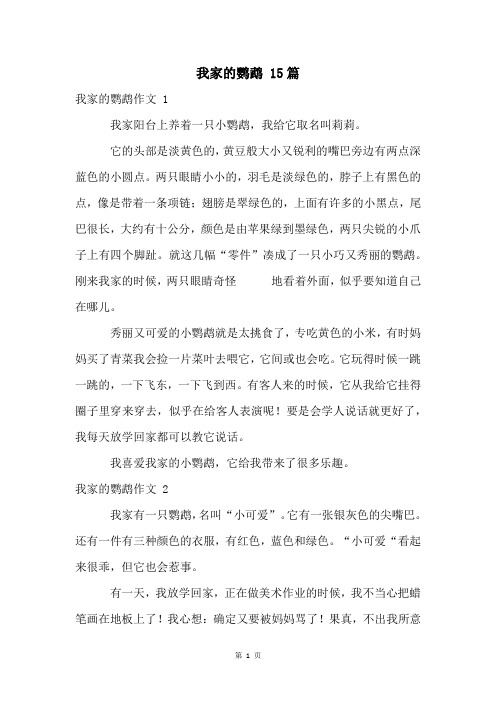 我家的鹦鹉 15篇

我家的鹦鹉作文 1

我家阳台上养着一只小鹦鹉，我给它取名叫莉莉。

它的头部是淡黄色的，黄豆般大小又锐利的嘴巴旁边有两点深蓝色的小圆点。两只眼睛小小的，羽毛是淡绿色的，脖子上有黑色的点，像是带着一条项链；翅膀是翠绿色的，上面有许多的小黑点，尾巴很长，大约有十公分，颜色是由苹果绿到墨绿色，两只尖锐的小爪子上有四个脚趾。就这几幅“零件”凑成了一只小巧又秀丽的鹦鹉。刚来我家的时候，两只眼睛奇怪　　地看着外面，似乎要知道自己在哪儿。

秀丽又可爱的小鹦鹉就是太挑食了，专吃黄色的小米，有时妈妈买了青菜我会捡一片菜叶去喂它，它间或也会吃。它玩得时候一跳一跳的，一下飞东，一下飞到西。有客人来的时候，它从我给它挂得圈子里穿来穿去，似乎在给客人表演呢！要是会学人说话就更好了，我每天放学回家都可以教它说话。

我喜爱我家的小鹦鹉，它给我带来了很多乐趣。

我家的鹦鹉作文 2

我家有一只鹦鹉，名叫“小可爱”。它有一张银灰色的尖嘴巴。还有一件有三种颜色的衣服，有红色，蓝色和绿色。“小可爱“看起来很乖，但它也会惹事。

有一天，我放学回家，正在做美术作业的时候，我不当心把蜡笔画在地板上了！我心想：确定又要被妈妈骂了！果真，不出我所意

第 1 页